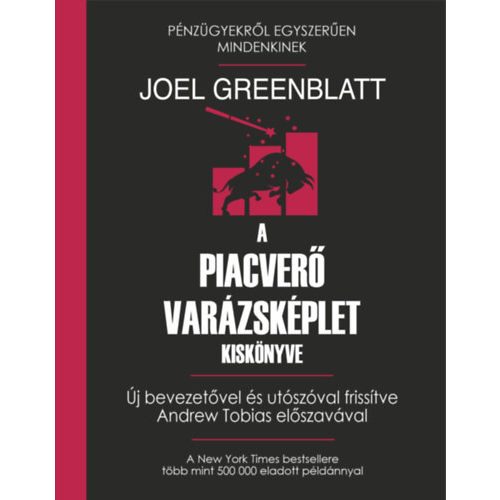 PÉNZÜGYEKRŐL EGYSZERŰEN
MINDENKINEK

JOEL GREENBLATT

A
PIACVERŐ
VARÁZSKÉPLET
KISKÖNYVE

Új bevezetővel és utószóval frissítve
Andrew Tobias előszavával

A New York Times bestsellere
több mint 500 000 eladott példánnyal